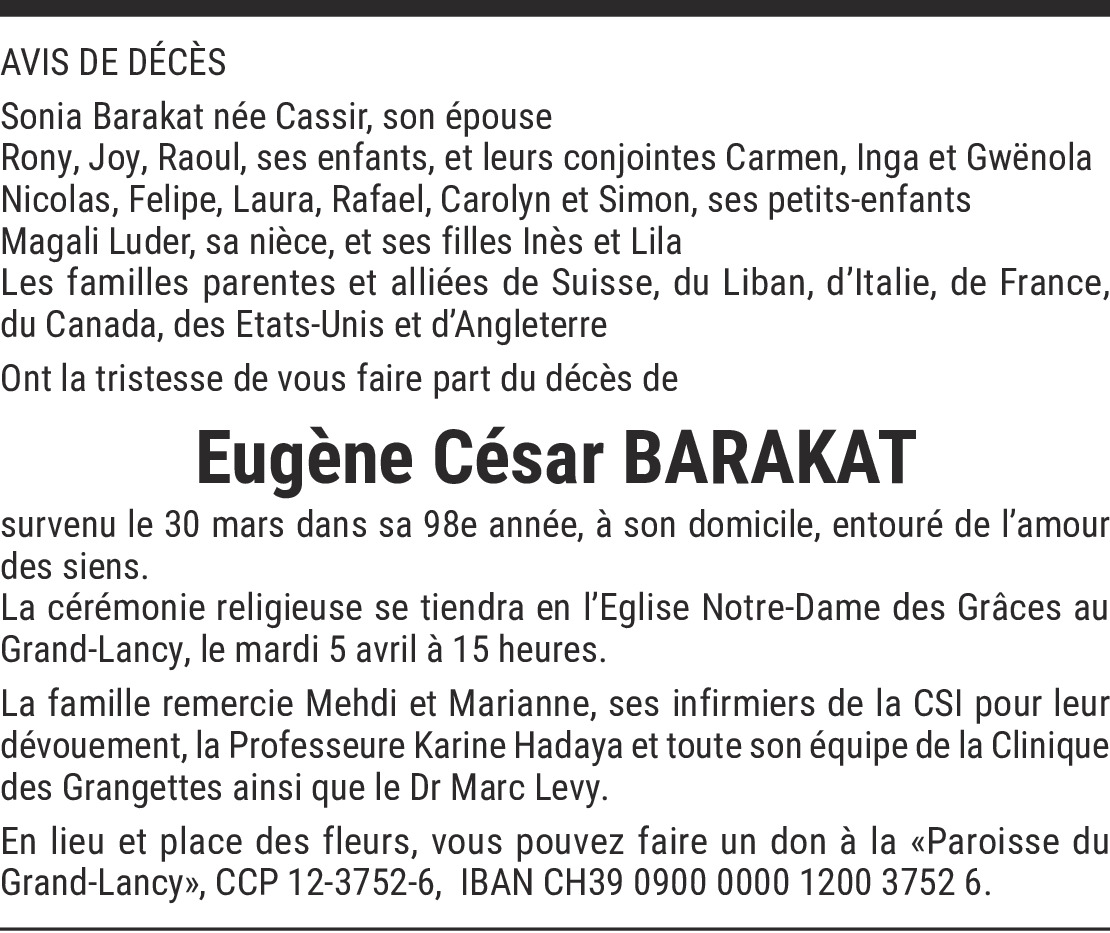 AVIS DE DÉCÈS

Sonia Barakat née Cassir, son épouse
Rony, Joy, Raoul, ses enfants, et leurs conjointes Carmen, Inga et Gwënola
Nicolas, Felipe, Laura, Rafael, Carolyn et Simon, ses petits-enfants
Magali Luder, sa nièce, et ses filles Inès et Lila
Les familles parentes et alliées de Suisse, du Liban, d'Italie, de France, du Canada, des Etats-Unis et d'Angleterre

Ont la tristesse de vous faire part du décès de

Eugène César BARAKAT

survenu le 30 mars dans sa 98e année, à son domicile, entouré de l'amour des siens.
La cérémonie religieuse se tiendra en l'Eglise Notre-Dame des Grâces au Grand-Lancy, le mardi 5 avril à 15 heures.

La famille remercie Mehdi et Marianne, ses infirmiers de la CSI pour leur dévouement, la Professeure Karine Hadaya et toute son équipe de la Clinique des Grangettes ainsi que le Dr Marc Levy.

En lieu et place des fleurs, vous pouvez faire un don à la «Paroisse du Grand-Lancy», CCP 12-3752-6, IBAN CH39 0900 0000 1200 3752 6.